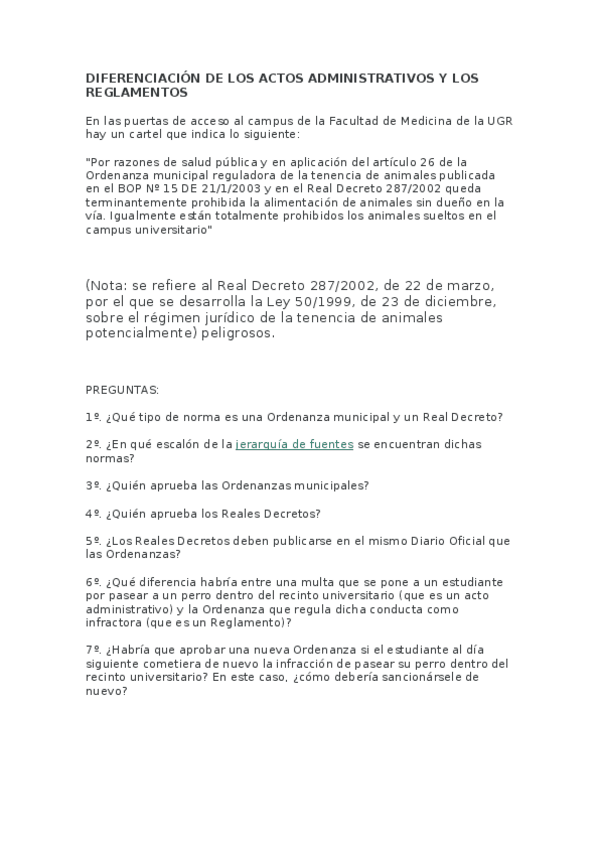 DIFERENCIACIÓN DE LOS ACTOS ADMINISTRATIVOS Y LOS REGLAMENTOS

En las puertas de acceso al campus de la Facultad de Medicina de la UGR hay un cartel que indica lo siguiente:

"Por razones de salud pública y en aplicación del artículo 26 de la Ordenanza municipal reguladora de la tenencia de animales publicada en el BOP Nº 15 DE 21/1/2003 y en el Real Decreto 287/2002 queda terminantemente prohibida la alimentación de animales sin dueño en la vía. Igualmente están totalmente prohibidos los animales sueltos en el campus universitario"

(Nota: se refiere al Real Decreto 287/2002, de 22 de marzo, por el que se desarrolla la Ley 50/1999, de 23 de diciembre, sobre el régimen jurídico de la tenencia de animales potencialmente) peligrosos.

PREGUNTAS:

1º. ¿Qué tipo de norma es una Ordenanza municipal y un Real Decreto?

2º. ¿En qué escalón de la jerarquía de fuentes se encuentran dichas normas?

3º. ¿Quién aprueba las Ordenanzas municipales?

4º. ¿Quién aprueba los Reales Decretos?

5º. ¿Los Reales Decretos deben publicarse en el mismo Diario Oficial que las Ordenanzas?

6º. ¿Qué diferencia habría entre una multa que se pone a un estudiante por pasear a un perro dentro del recinto universitario (que es un acto administrativo) y la Ordenanza que regula dicha conducta como infractora (que es un Reglamento)?

7º. ¿Habría que aprobar una nueva Ordenanza si el estudiante al día siguiente cometiera de nuevo la infracción de pasear su perro dentro del recinto universitario? En este caso, ¿cómo debería sancionársele de nuevo?